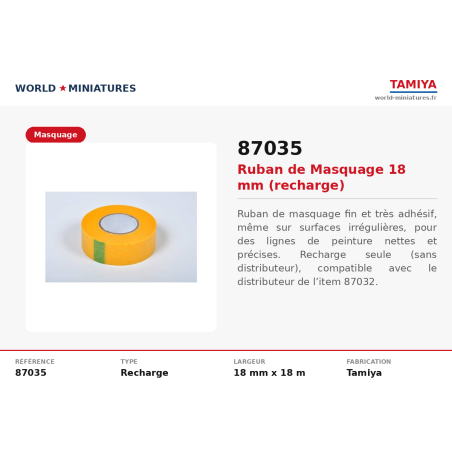 WORLD ★ MINIATURES

TAMIYA
world-miniatures.fr

Masquage

87035

Ruban de Masquage 18 mm (recharge)

Ruban de masquage fin et très adhésif, même sur surfaces irrégulières, pour des lignes de peinture nettes et précises. Recharge seule (sans distributeur), compatible avec le distributeur de l'item 87032.

RÉFÉRENCE
87035

TYPE
Recharge

LARGEUR
18 mm x 18 m

FABRICATION
Tamiya